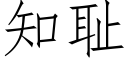 知耻